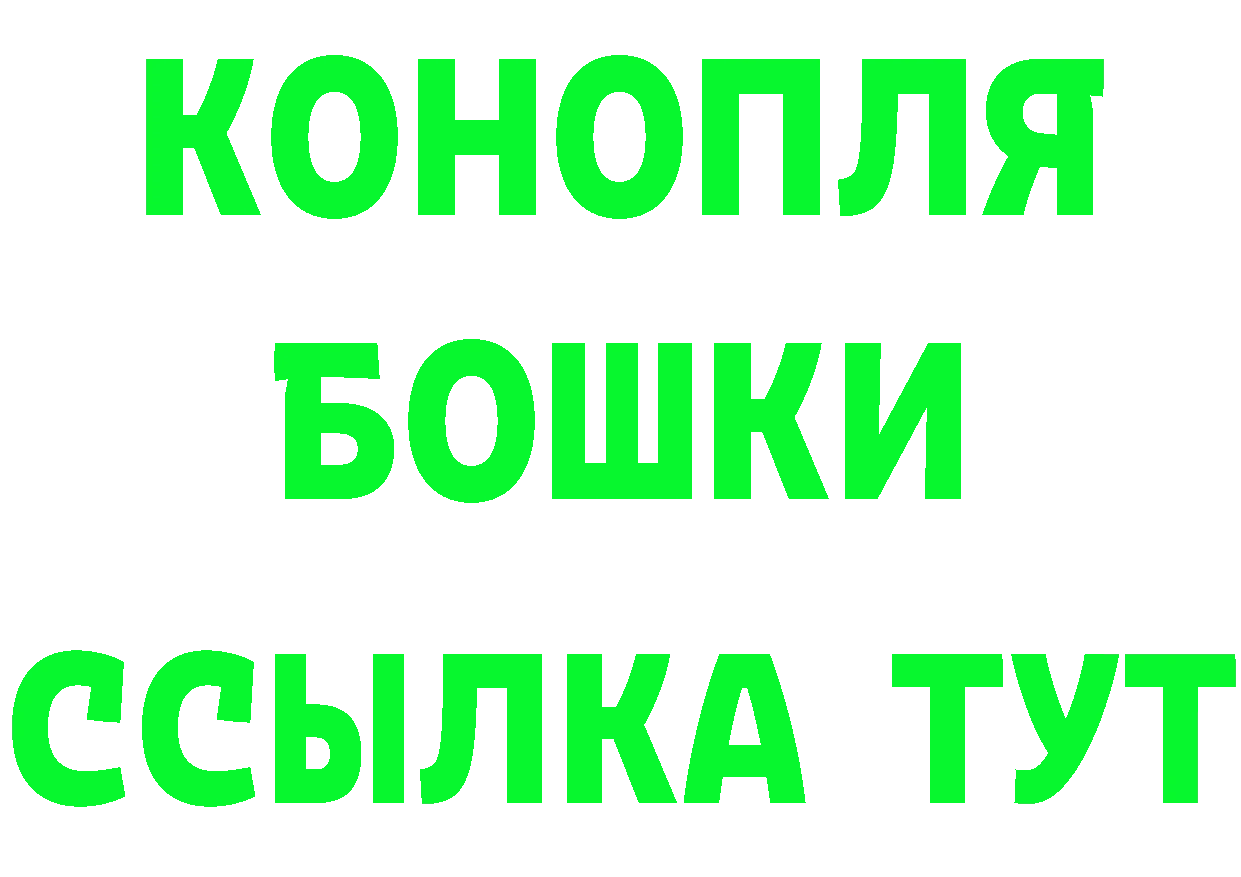 КОНОПЛЯ
БОШКИ
ССЫЛКА ТУТ